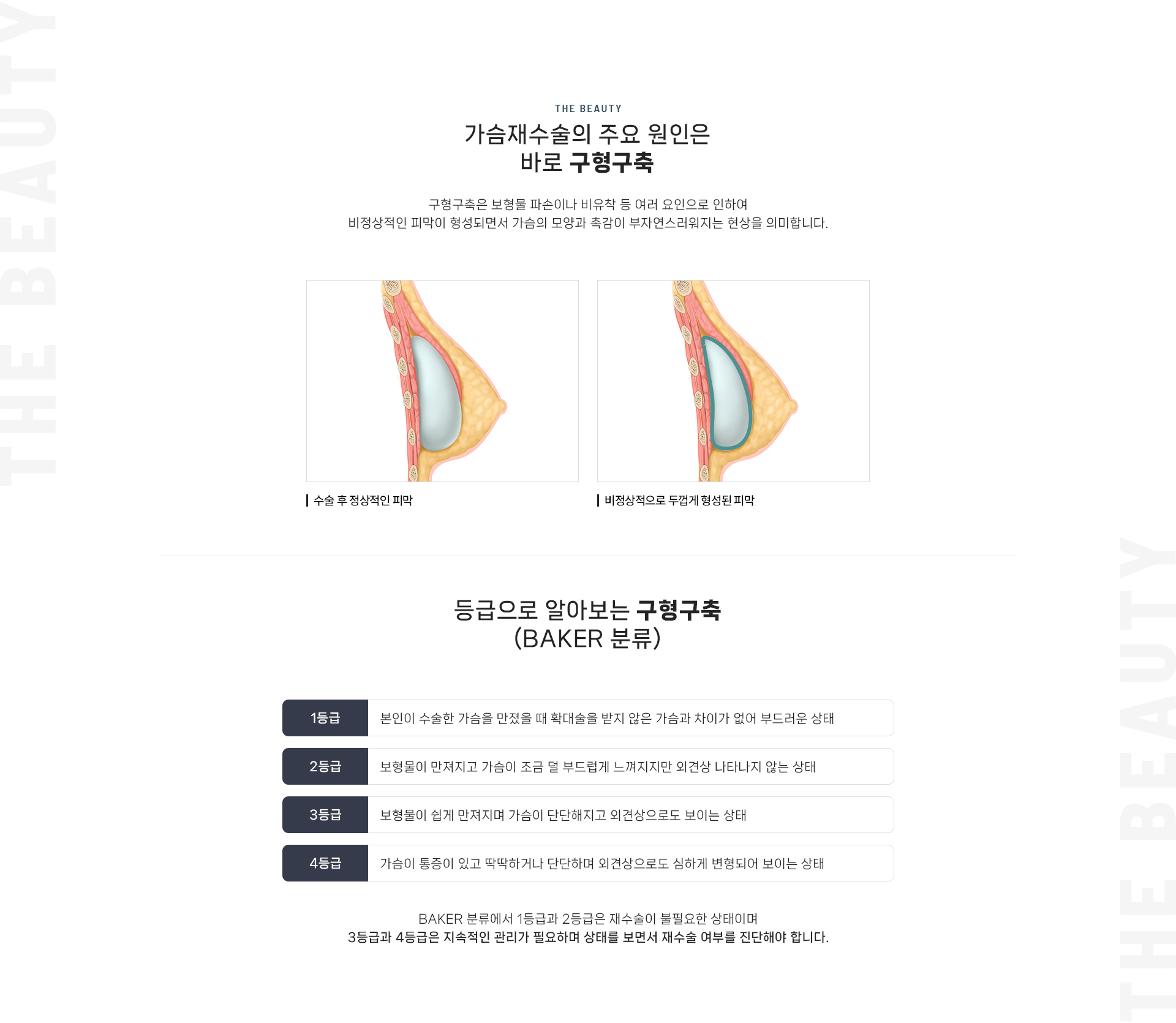 THE BEAUTY

THE BEAUTY

가슴재수술의 주요 원인은
바로 구형구축

구형구축은 보형물 파손이나 비유착 등 여러 요인으로 인하여
비정상적인 피막이 형성되면서 가슴의 모양과 촉감이 부자연스러워지는 현상을 의미합니다.

수술 후 정상적인 피막

비정상적으로 두껍게 형성된 피막

등급으로 알아보는 구형구축
(BAKER 분류)

| 1등급 | 본인이 수술한 가슴을 만졌을 때 확대술을 받지 않은 가슴과 차이가 없어 부드러운 상태 |
|---|---|
| 2등급 | 보형물이 만져지고 가슴이 조금 덜 부드럽게 느껴지지만 외견상 나타나지 않는 상태 |
| 3등급 | 보형물이 쉽게 만져지며 가슴이 단단해지고 외견상으로도 보이는 상태 |
| 4등급 | 가슴이 통증이 있고 딱딱하거나 단단하며 외견상으로도 심하게 변형되어 보이는 상태 |

BAKER 분류에서 1등급과 2등급은 재수술이 불필요한 상태이며
3등급과 4등급은 지속적인 관리가 필요하며 상태를 보면서 재수술 여부를 진단해야 합니다.

THE BEAUTY